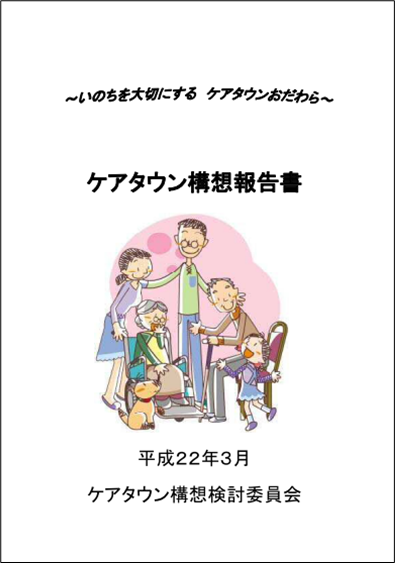 ～いのちを大切にする　ケアタウンおだわら～

ケアタウン構想報告書

平成２２年３月

ケアタウン構想検討委員会